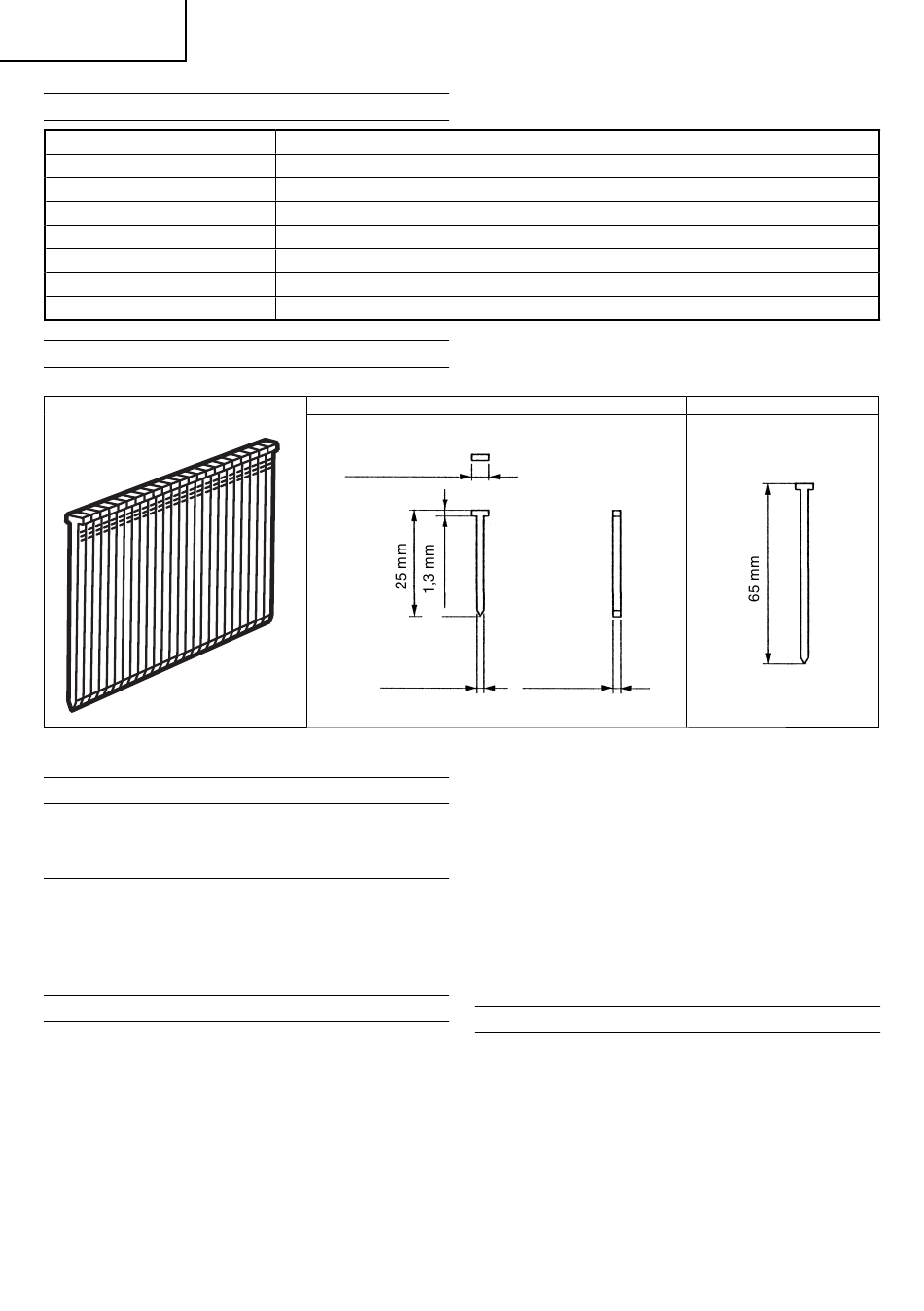 25 mm
1,3 mm
65 mm